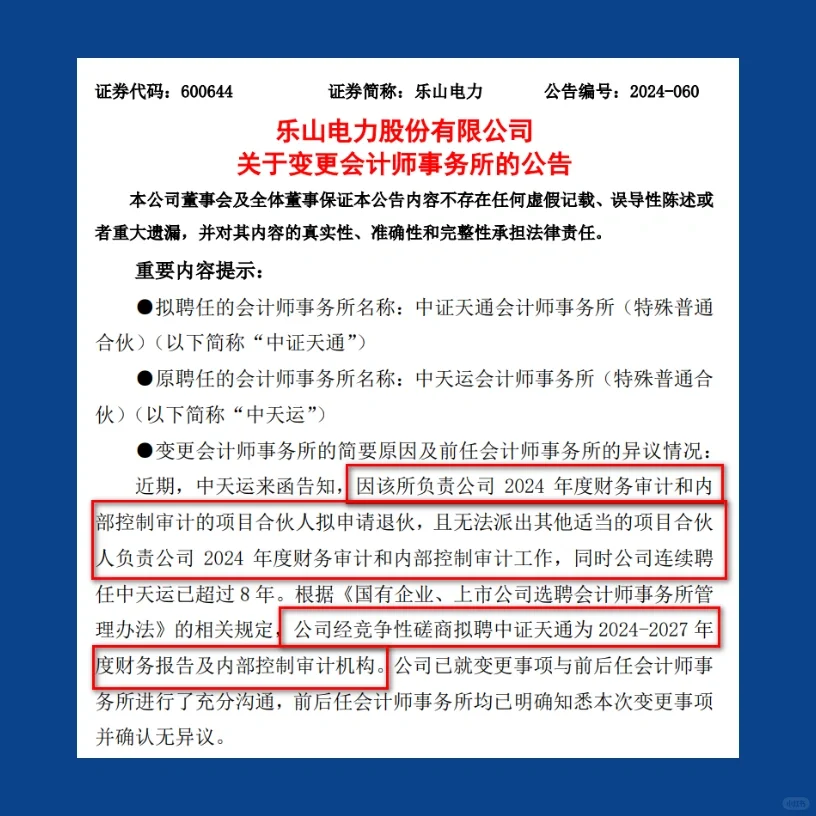 证券代码：600644　　证券简称：乐山电力　　公告编号：2024-060

乐山电力股份有限公司
关于变更会计师事务所的公告

本公司董事会及全体董事保证本公告内容不存在任何虚假记载、误导性陈述或者重大遗漏，并对其内容的真实性、准确性和完整性承担法律责任。

重要内容提示：

●拟聘任的会计师事务所名称：中证天通会计师事务所（特殊普通合伙）（以下简称“中证天通”）

●原聘任的会计师事务所名称：中天运会计师事务所（特殊普通合伙）（以下简称“中天运”）

●变更会计师事务所的简要原因及前任会计师事务所的异议情况：近期，中天运来函告知，因该所负责公司 2024 年度财务审计和内部控制审计的项目合伙人拟申请退伙，且无法派出其他适当的项目合伙人负责公司 2024 年度财务审计和内部控制审计工作，同时公司连续聘任中天运已超过 8 年。根据《国有企业、上市公司选聘会计师事务所管理办法》的相关规定，公司经竞争性磋商拟聘中证天通为 2024-2027 年度财务报告及内部控制审计机构。公司已就变更事项与前后任会计师事务所进行了充分沟通，前后任会计师事务所均已明确知悉本次变更事项并确认无异议。